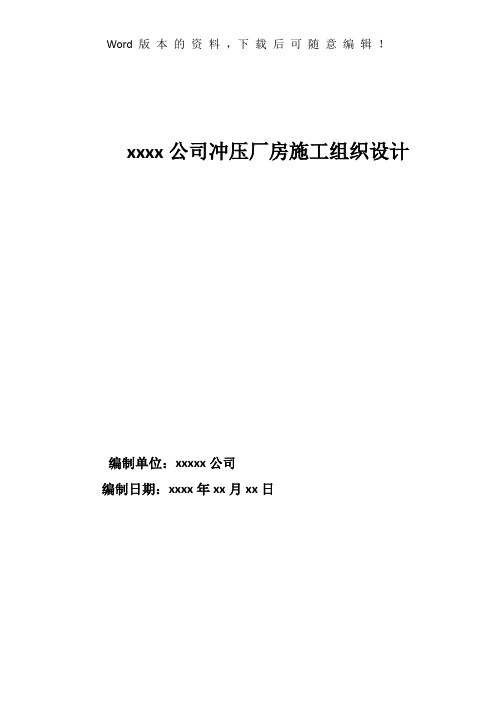 Word 版本的资料，下载后可随意编辑！

xxxx 公司冲压厂房施工组织设计

编制单位：xxxxx 公司

编制日期：xxxx 年 xx 月 xx 日